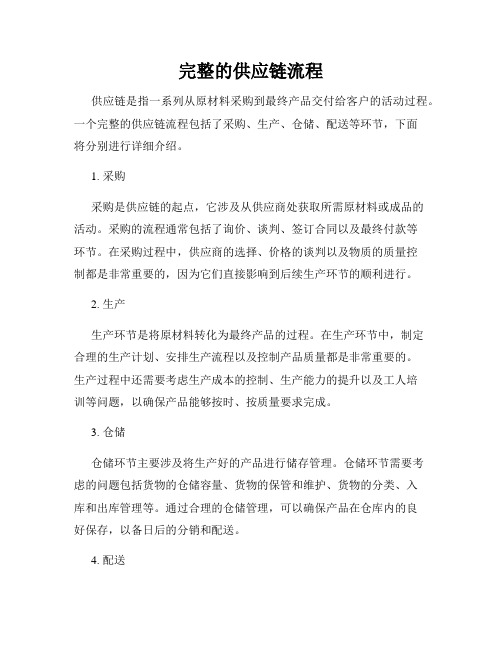 完整的供应链流程

供应链是指一系列从原材料采购到最终产品交付给客户的活动过程。一个完整的供应链流程包括了采购、生产、仓储、配送等环节，下面将分别进行详细介绍。

1. 采购

采购是供应链的起点，它涉及从供应商处获取所需原材料或成品的活动。采购的流程通常包括了询价、谈判、签订合同以及最终付款等环节。在采购过程中，供应商的选择、价格的谈判以及物质的质量控制都是非常重要的，因为它们直接影响到后续生产环节的顺利进行。

2. 生产

生产环节是将原材料转化为最终产品的过程。在生产环节中，制定合理的生产计划、安排生产流程以及控制产品质量都是非常重要的。生产过程中还需要考虑生产成本的控制、生产能力的提升以及工人培训等问题，以确保产品能够按时、按质量要求完成。

3. 仓储

仓储环节主要涉及将生产好的产品进行储存管理。仓储环节需要考虑的问题包括货物的仓储容量、货物的保管和维护、货物的分类、入库和出库管理等。通过合理的仓储管理，可以确保产品在仓库内的良好保存，以备日后的分销和配送。

4. 配送